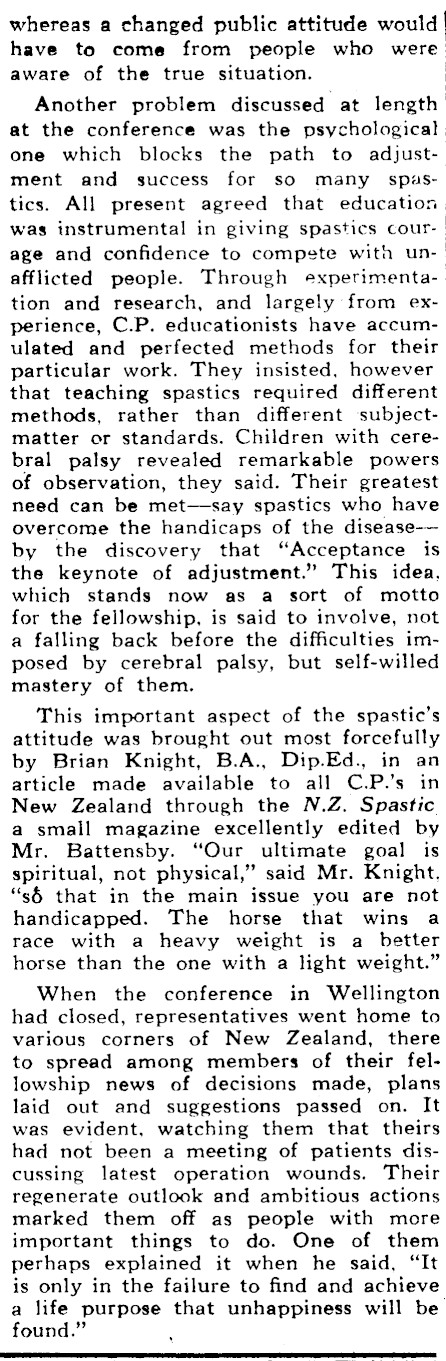 whereas a changed public attitude would have to come from people who were aware of the true situation.

Another problem discussed at length at the conference was the psychological one which blocks the path to adjustment and success for so many spastics. All present agreed that education was instrumental in giving spastics courage and confidence to compete with unafflicted people. Through experimentation and research, and largely from experience, C.P. educationists have accumulated and perfected methods for their particular work. They insisted, however that teaching spastics required different methods, rather than different subject-matter or standards. Children with cerebral palsy revealed remarkable powers of observation, they said. Their greatest need can be met—say spastics who have overcome the handicaps of the disease—by the discovery that "Acceptance is the keynote of adjustment." This idea, which stands now as a sort of motto for the fellowship, is said to involve, not a falling back before the difficulties imposed by cerebral palsy, but self-willed mastery of them.

This important aspect of the spastic's attitude was brought out most forcefully by Brian Knight, B.A., Dip.Ed., in an article made available to all C.P.'s in New Zealand through the N.Z. Spastic a small magazine excellently edited by Mr. Battensby. "Our ultimate goal is spiritual, not physical," said Mr. Knight. "so that in the main issue you are not handicapped. The horse that wins a race with a heavy weight is a better horse than the one with a light weight."

When the conference in Wellington had closed, representatives went home to various corners of New Zealand, there to spread among members of their fellowship news of decisions made, plans laid out and suggestions passed on. It was evident, watching them that theirs had not been a meeting of patients discussing latest operation wounds. Their regenerate outlook and ambitious actions marked them off as people with more important things to do. One of them perhaps explained it when he said, "It is only in the failure to find and achieve a life purpose that unhappiness will be found."